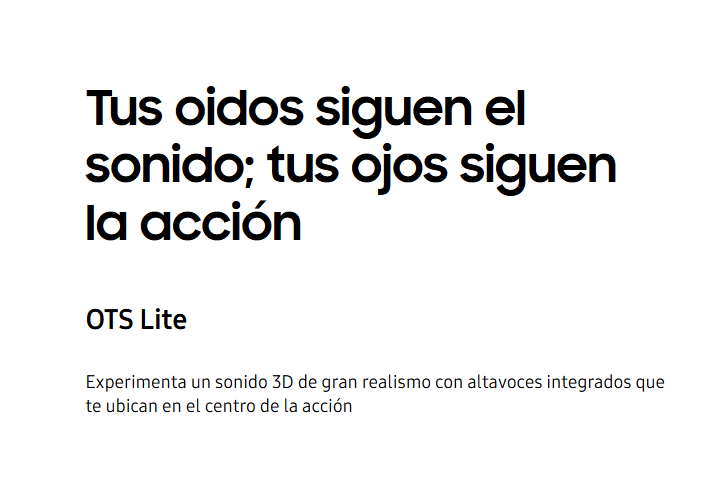 Tus oidos siguen el sonido; tus ojos siguen la acción

OTS Lite

Experimenta un sonido 3D de gran realismo con altavoces integrados que te ubican en el centro de la acción